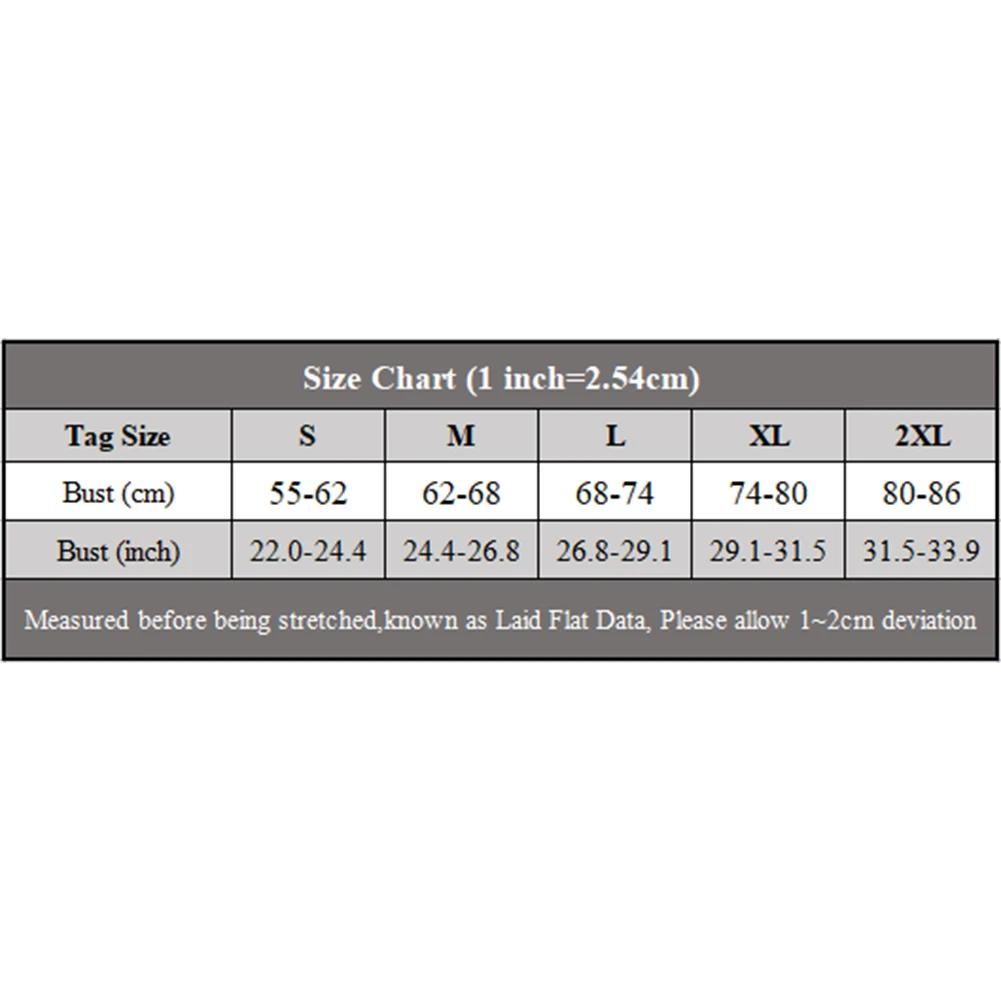 Size Chart (1 inch=2.54cm)

| Tag Size | S | M | L | XL | 2XL |
|---|---|---|---|---|---|
| Bust (cm) | 55-62 | 62-68 | 68-74 | 74-80 | 80-86 |
| Bust (inch) | 22.0-24.4 | 24.4-26.8 | 26.8-29.1 | 29.1-31.5 | 31.5-33.9 |

Measured before being stretched,known as Laid Flat Data, Please allow 1~2cm deviation